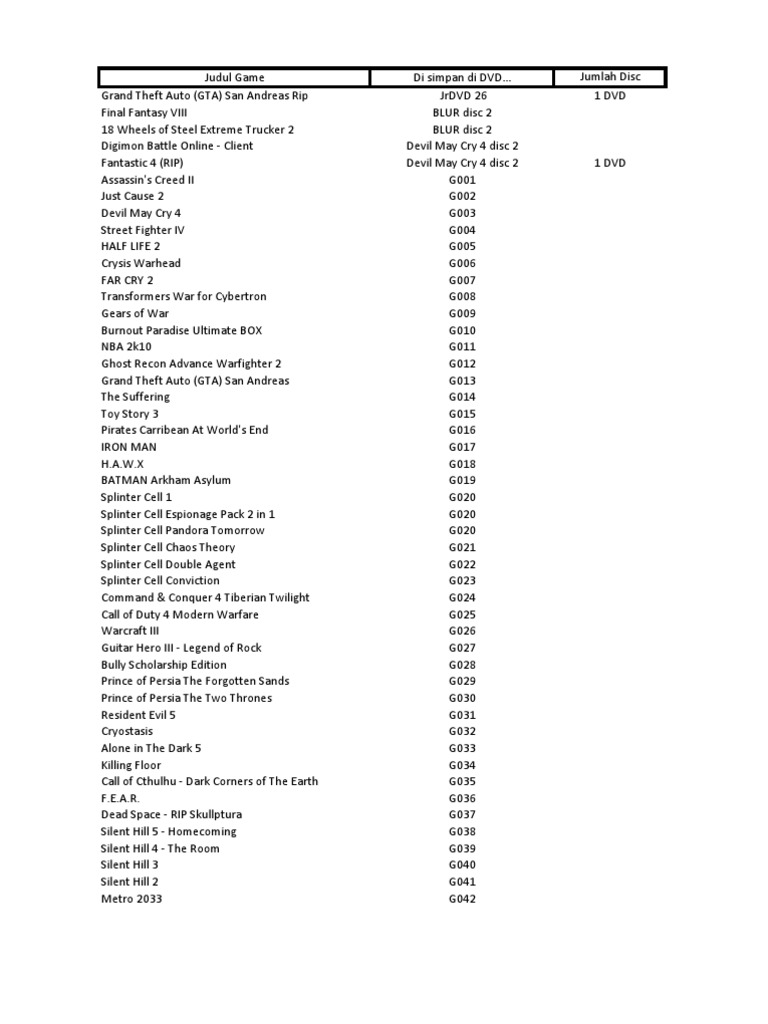 | Judul Game | Di simpan di DVD... | Jumlah Disc |
|---|---|---|
| Grand Theft Auto (GTA) San Andreas Rip | JrDVD 26 | 1 DVD |
| Final Fantasy VIII | BLUR disc 2 | |
| 18 Wheels of Steel Extreme Trucker 2 | BLUR disc 2 | |
| Digimon Battle Online - Client | Devil May Cry 4 disc 2 | |
| Fantastic 4 (RIP) | Devil May Cry 4 disc 2 | 1 DVD |
| Assassin's Creed II | G001 | |
| Just Cause 2 | G002 | |
| Devil May Cry 4 | G003 | |
| Street Fighter IV | G004 | |
| HALF LIFE 2 | G005 | |
| Crysis Warhead | G006 | |
| FAR CRY 2 | G007 | |
| Transformers War for Cybertron | G008 | |
| Gears of War | G009 | |
| Burnout Paradise Ultimate BOX | G010 | |
| NBA 2k10 | G011 | |
| Ghost Recon Advance Warfighter 2 | G012 | |
| Grand Theft Auto (GTA) San Andreas | G013 | |
| The Suffering | G014 | |
| Toy Story 3 | G015 | |
| Pirates Carribean At World's End | G016 | |
| IRON MAN | G017 | |
| H.A.W.X | G018 | |
| BATMAN Arkham Asylum | G019 | |
| Splinter Cell 1 | G020 | |
| Splinter Cell Espionage Pack 2 in 1 | G020 | |
| Splinter Cell Pandora Tomorrow | G020 | |
| Splinter Cell Chaos Theory | G021 | |
| Splinter Cell Double Agent | G022 | |
| Splinter Cell Conviction | G023 | |
| Command & Conquer 4 Tiberian Twilight | G024 | |
| Call of Duty 4 Modern Warfare | G025 | |
| Warcraft III | G026 | |
| Guitar Hero III - Legend of Rock | G027 | |
| Bully Scholarship Edition | G028 | |
| Prince of Persia The Forgotten Sands | G029 | |
| Prince of Persia The Two Thrones | G030 | |
| Resident Evil 5 | G031 | |
| Cryostasis | G032 | |
| Alone in The Dark 5 | G033 | |
| Killing Floor | G034 | |
| Call of Cthulhu - Dark Corners of The Earth | G035 | |
| F.E.A.R. | G036 | |
| Dead Space - RIP Skullptura | G037 | |
| Silent Hill 5 - Homecoming | G038 | |
| Silent Hill 4 - The Room | G039 | |
| Silent Hill 3 | G040 | |
| Silent Hill 2 | G041 | |
| Metro 2033 | G042 | |